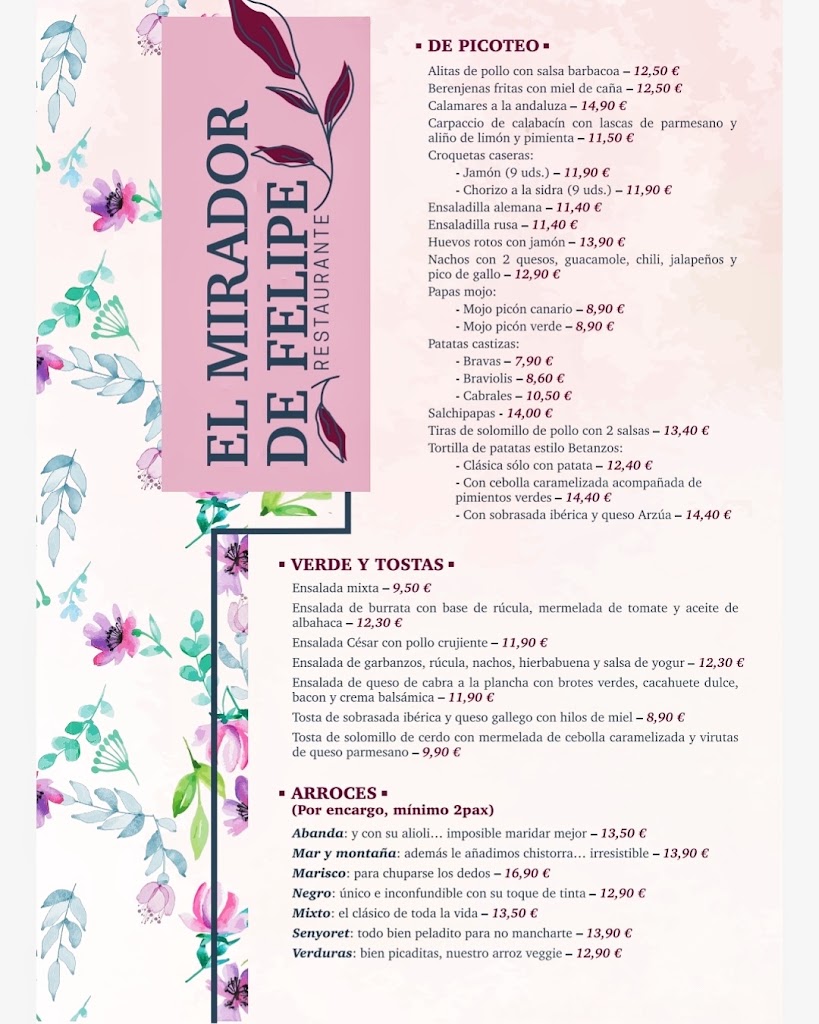 EL MIRADOR DE FELIPE
RESTAURANTE

▪ DE PICOTEO ▪

Alitas de pollo con salsa barbacoa – 12,50 €
Berenjenas fritas con miel de caña – 12,50 €
Calamares a la andaluza – 14,90 €
Carpaccio de calabacín con lascas de parmesano y aliño de limón y pimienta – 11,50 €
Croquetas caseras:
- Jamón (9 uds.) – 11,90 €
- Chorizo a la sidra (9 uds.) – 11,90 €
Ensaladilla alemana – 11,40 €
Ensaladilla rusa – 11,40 €
Huevos rotos con jamón – 13,90 €
Nachos con 2 quesos, guacamole, chili, jalapeños y pico de gallo – 12,90 €
Papas mojo:
- Mojo picón canario – 8,90 €
- Mojo picón verde – 8,90 €
Patatas castizas:
- Bravas – 7,90 €
- Braviolis – 8,60 €
- Cabrales – 10,50 €
Salchipapas - 14,00 €
Tiras de solomillo de pollo con 2 salsas – 13,40 €
Tortilla de patatas estilo Betanzos:
- Clásica sólo con patata – 12,40 €
- Con cebolla caramelizada acompañada de pimientos verdes – 14,40 €
- Con sobrasada ibérica y queso Arzúa – 14,40 €

▪ VERDE Y TOSTAS ▪

Ensalada mixta – 9,50 €
Ensalada de burrata con base de rúcula, mermelada de tomate y aceite de albahaca – 12,30 €
Ensalada César con pollo crujiente – 11,90 €
Ensalada de garbanzos, rúcula, nachos, hierbabuena y salsa de yogur – 12,30 €
Ensalada de queso de cabra a la plancha con brotes verdes, cacahuete dulce, bacon y crema balsámica – 11,90 €
Tosta de sobrasada ibérica y queso gallego con hilos de miel – 8,90 €
Tosta de solomillo de cerdo con mermelada de cebolla caramelizada y virutas de queso parmesano – 9,90 €

▪ ARROCES ▪
(Por encargo, mínimo 2pax)

Abanda: y con su alioli… imposible maridar mejor – 13,50 €
Mar y montaña: además le añadimos chistorra… irresistible – 13,90 €
Marisco: para chuparse los dedos – 16,90 €
Negro: único e inconfundible con su toque de tinta – 12,90 €
Mixto: el clásico de toda la vida – 13,50 €
Senyoret: todo bien peladito para no mancharte – 13,90 €
Verduras: bien picaditas, nuestro arroz veggie – 12,90 €